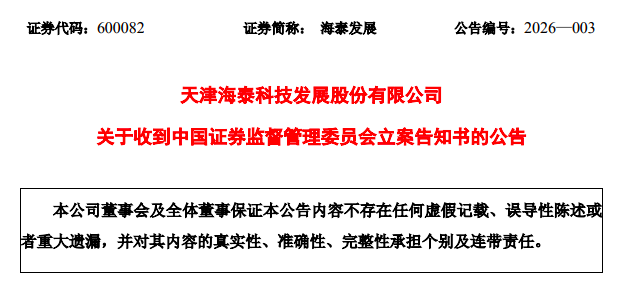 证券代码：600082 证券简称： 海泰发展 公告编号：2026—003

天津海泰科技发展股份有限公司

关于收到中国证券监督管理委员会立案告知书的公告

本公司董事会及全体董事保证本公告内容不存在任何虚假记载、误导性陈述或者重大遗漏，并对其内容的真实性、准确性、完整性承担个别及连带责任。